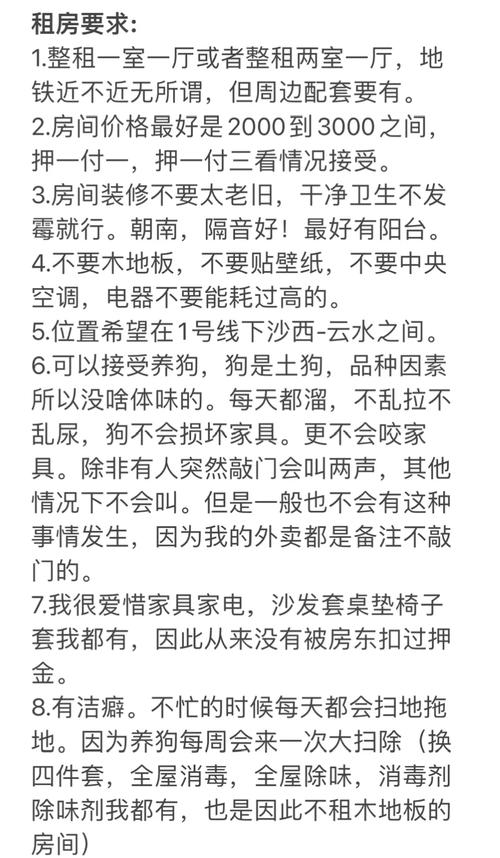 租房要求:
1.整租一室一厅或者整租两室一厅，地铁近不近无所谓，但周边配套要有。
2.房间价格最好是2000到3000之间，押一付一，押一付三看情况接受。
3.房间装修不要太老旧，干净卫生不发霉就行。朝南，隔音好！最好有阳台。
4.不要木地板，不要贴壁纸，不要中央空调，电器不要能耗过高的。
5.位置希望在1号线下沙西-云水之间。
6.可以接受养狗，狗是土狗，品种因素所以没啥体味的。每天都溜，不乱拉不乱尿，狗不会损坏家具。更不会咬家具。除非有人突然敲门会叫两声，其他情况下不会叫。但是一般也不会有这种事情发生，因为我的外卖都是备注不敲门的。
7.我很爱惜家具家电，沙发套桌垫椅子套我都有，因此从来没有被房东扣过押金。
8.有洁癖。不忙的时候每天都会扫地拖地。因为养狗每周会来一次大扫除（换四件套，全屋消毒，全屋除味，消毒剂除味剂我都有，也是因此不租木地板的房间）